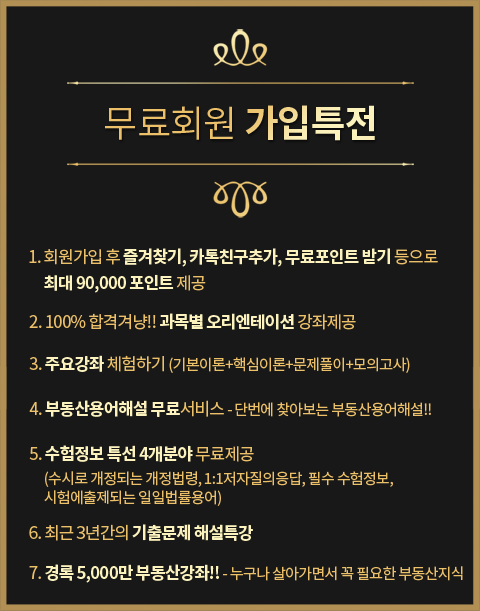 무료회원 가입특전

1. 회원가입 후 즐겨찾기, 카톡친구추가, 무료포인트 받기 등으로 최대 90,000 포인트 제공

2. 100% 합격겨냥!! 과목별 오리엔테이션 강좌제공

3. 주요강좌 체험하기 (기본이론+핵심이론+문제풀이+모의고사)

4. 부동산용어해설 무료서비스 - 단번에 찾아보는 부동산용어해설!!

5. 수험정보 특선 4개분야 무료제공
(수시로 개정되는 개정법령, 1:1저자질의응답, 필수 수험정보, 시험에출제되는 일일법률용어)

6. 최근 3년간의 기출문제 해설특강

7. 경록 5,000만 부동산강좌!! - 누구나 살아가면서 꼭 필요한 부동산지식